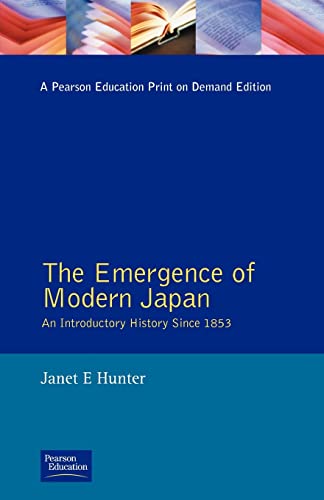 A Pearson Education Print on Demand Edition

The Emergence of Modern Japan

An Introductory History Since 1853

Janet E Hunter

Pearson Education